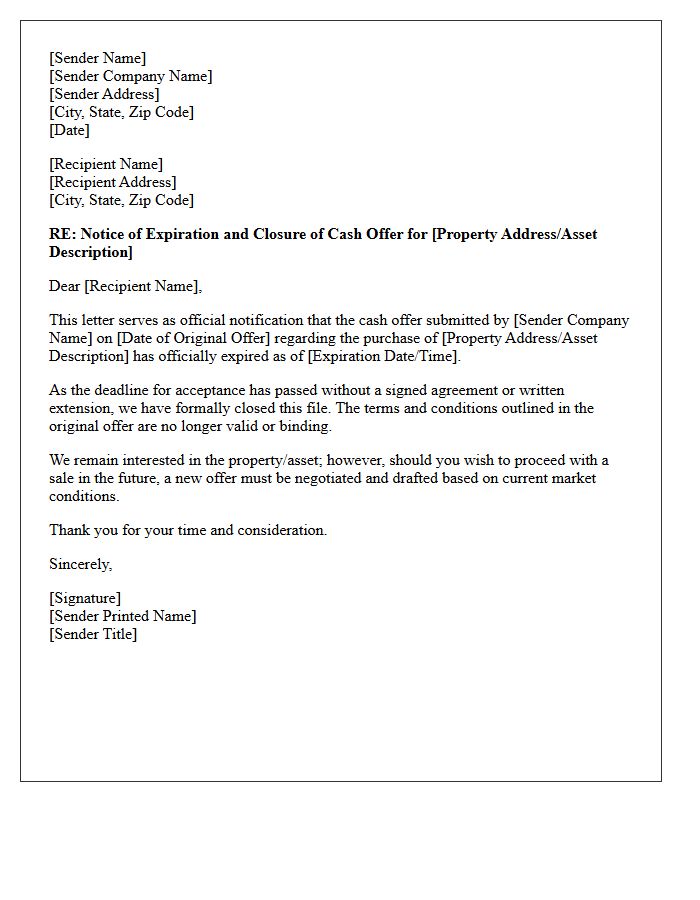 [Sender Name]
[Sender Company Name]
[Sender Address]
[City, State, Zip Code]
[Date]

[Recipient Name]
[Recipient Address]
[City, State, Zip Code]

RE: Notice of Expiration and Closure of Cash Offer for [Property Address/Asset Description]

Dear [Recipient Name],

This letter serves as official notification that the cash offer submitted by [Sender Company Name] on [Date of Original Offer] regarding the purchase of [Property Address/Asset Description] has officially expired as of [Expiration Date/Time].

As the deadline for acceptance has passed without a signed agreement or written extension, we have formally closed this file. The terms and conditions outlined in the original offer are no longer valid or binding.

We remain interested in the property/asset; however, should you wish to proceed with a sale in the future, a new offer must be negotiated and drafted based on current market conditions.

Thank you for your time and consideration.

Sincerely,

[Signature]
[Sender Printed Name]
[Sender Title]